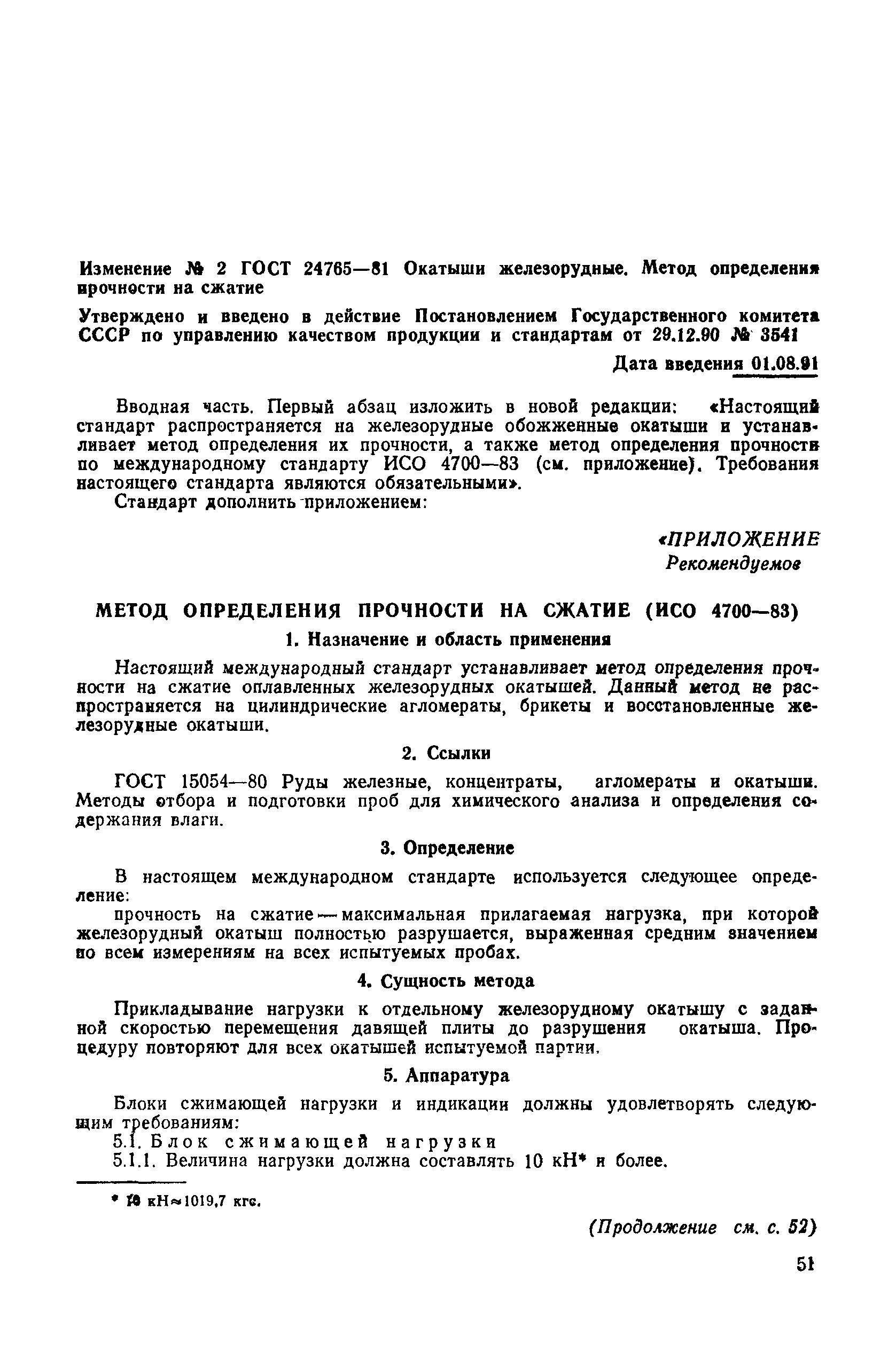 Изменение № 2 ГОСТ 24765—81 Окатыши железорудные. Метод определения прочности на сжатие

Утверждено и введено в действие Постановлением Государственного комитета СССР по управлению качеством продукции и стандартам от 29.12.90 № 3541

Дата введения 01.08.91

Вводная часть. Первый абзац изложить в новой редакции: «Настоящий стандарт распространяется на железорудные обожженные окатыши и устанавливает метод определения их прочности, а также метод определения прочности по международному стандарту ИСО 4700—83 (см. приложение). Требования настоящего стандарта являются обязательными».

Стандарт дополнить приложением:

«ПРИЛОЖЕНИЕ
Рекомендуемое

МЕТОД ОПРЕДЕЛЕНИЯ ПРОЧНОСТИ НА СЖАТИЕ (ИСО 4700—83)

1. Назначение и область применения

Настоящий международный стандарт устанавливает метод определения прочности на сжатие оплавленных железорудных окатышей. Данный метод не распространяется на цилиндрические агломераты, брикеты и восстановленные железорудные окатыши.

2. Ссылки

ГОСТ 15054—80 Руды железные, концентраты, агломераты и окатыши. Методы отбора и подготовки проб для химического анализа и определения содержания влаги.

3. Определение

В настоящем международном стандарте используется следующее определение:

прочность на сжатие — максимальная прилагаемая нагрузка, при которой железорудный окатыш полностью разрушается, выраженная средним значением по всем измерениям на всех испытуемых пробах.

4. Сущность метода

Прикладывание нагрузки к отдельному железорудному окатышу с заданной скоростью перемещения давящей плиты до разрушения окатыша. Процедуру повторяют для всех окатышей испытуемой партии.

5. Аппаратура

Блоки сжимающей нагрузки и индикации должны удовлетворять следующим требованиям:

5.1. Блок сжимающей нагрузки

5.1.1. Величина нагрузки должна составлять 10 кН* и более.

* 10 кН≈1019,7 кгс.

(Продолжение см. с. 52)

51